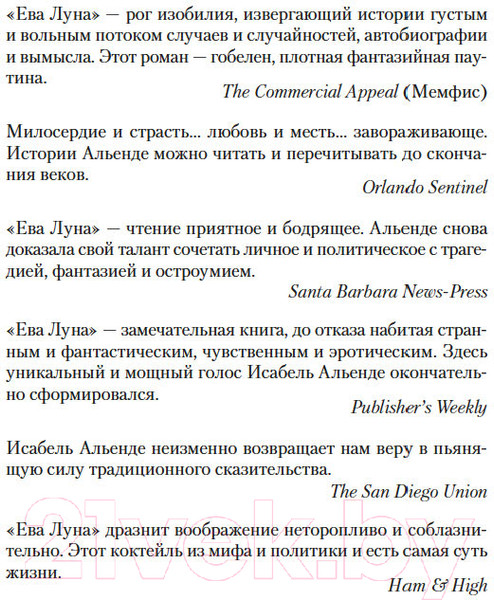 «Ева Луна» — рог изобилия, извергающий истории густым и вольным потоком случаев и случайностей, автобиографии и вымысла. Этот роман — гобелен, плотная фантазийная паутина.

The Commercial Appeal (Мемфис)

Милосердие и страсть... любовь и месть... завораживающе. Истории Альенде можно читать и перечитывать до скончания веков.

Orlando Sentinel

«Ева Луна» — чтение приятное и бодрящее. Альенде снова доказала свой талант сочетать личное и политическое с трагедией, фантазией и остроумием.

Santa Barbara News-Press

«Ева Луна» — замечательная книга, до отказа набитая странным и фантастическим, чувственным и эротическим. Здесь уникальный и мощный голос Исабель Альенде окончательно сформировался.

Publisher's Weekly

Исабель Альенде неизменно возвращает нам веру в пьянящую силу традиционного сказительства.

The San Diego Union

«Ева Луна» дразнит воображение неторопливо и соблазнительно. Этот коктейль из мифа и политики и есть самая суть жизни.

Ham & High

21vek.by